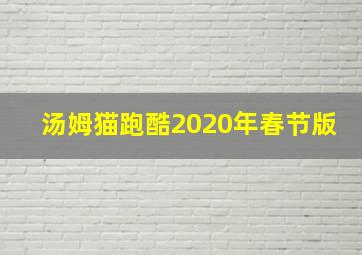 汤姆猫跑酷2020年春节版